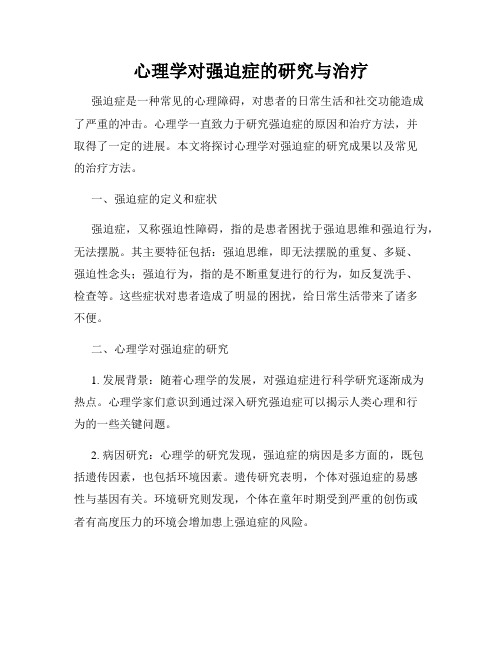 心理学对强迫症的研究与治疗

强迫症是一种常见的心理障碍，对患者的日常生活和社交功能造成了严重的冲击。心理学一直致力于研究强迫症的原因和治疗方法，并取得了一定的进展。本文将探讨心理学对强迫症的研究成果以及常见的治疗方法。

一、强迫症的定义和症状

强迫症，又称强迫性障碍，指的是患者困扰于强迫思维和强迫行为，无法摆脱。其主要特征包括：强迫思维，即无法摆脱的重复、多疑、强迫性念头；强迫行为，指的是不断重复进行的行为，如反复洗手、检查等。这些症状对患者造成了明显的困扰，给日常生活带来了诸多不便。

二、心理学对强迫症的研究

1. 发展背景：随着心理学的发展，对强迫症进行科学研究逐渐成为热点。心理学家们意识到通过深入研究强迫症可以揭示人类心理和行为的一些关键问题。

2. 病因研究：心理学的研究发现，强迫症的病因是多方面的，既包括遗传因素，也包括环境因素。遗传研究表明，个体对强迫症的易感性与基因有关。环境研究则发现，个体在童年时期受到严重的创伤或者有高度压力的环境会增加患上强迫症的风险。